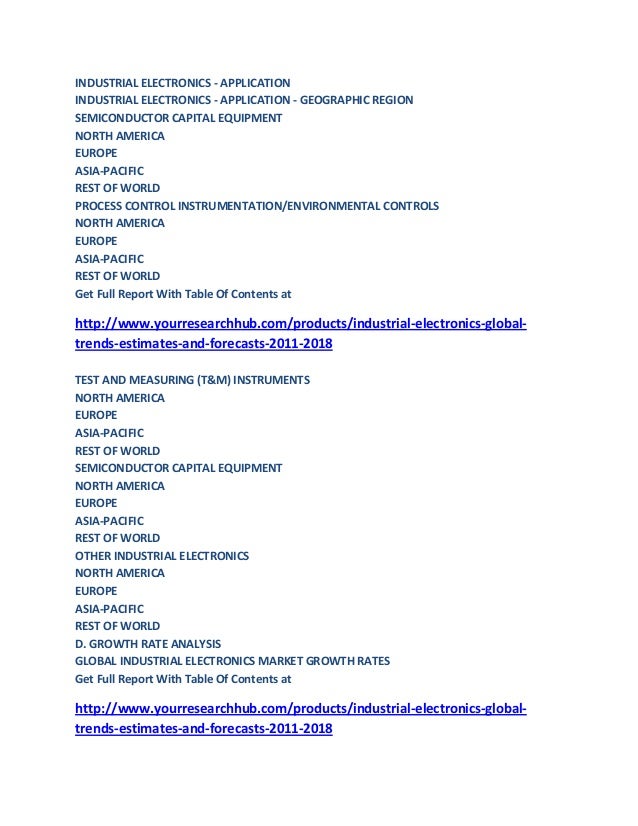 INDUSTRIAL ELECTRONICS - APPLICATION
INDUSTRIAL ELECTRONICS - APPLICATION - GEOGRAPHIC REGION
SEMICONDUCTOR CAPITAL EQUIPMENT
NORTH AMERICA
EUROPE
ASIA-PACIFIC
REST OF WORLD
PROCESS CONTROL INSTRUMENTATION/ENVIRONMENTAL CONTROLS
NORTH AMERICA
EUROPE
ASIA-PACIFIC
REST OF WORLD
Get Full Report With Table Of Contents at

http://www.yourresearchhub.com/products/industrial-electronics-global-trends-estimates-and-forecasts-2011-2018

TEST AND MEASURING (T&M) INSTRUMENTS
NORTH AMERICA
EUROPE
ASIA-PACIFIC
REST OF WORLD
SEMICONDUCTOR CAPITAL EQUIPMENT
NORTH AMERICA
EUROPE
ASIA-PACIFIC
REST OF WORLD
OTHER INDUSTRIAL ELECTRONICS
NORTH AMERICA
EUROPE
ASIA-PACIFIC
REST OF WORLD
D. GROWTH RATE ANALYSIS
GLOBAL INDUSTRIAL ELECTRONICS MARKET GROWTH RATES
Get Full Report With Table Of Contents at

http://www.yourresearchhub.com/products/industrial-electronics-global-trends-estimates-and-forecasts-2011-2018